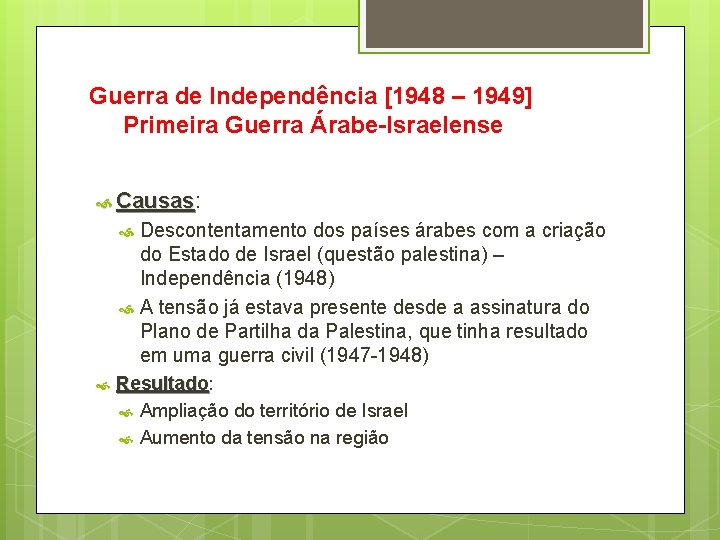 Guerra de Independência [1948 – 1949]
Primeira Guerra Árabe-Israelense

Causas:

Descontentamento dos países árabes com a criação do Estado de Israel (questão palestina) – Independência (1948)

A tensão já estava presente desde a assinatura do Plano de Partilha da Palestina, que tinha resultado em uma guerra civil (1947-1948)

Resultado:

Ampliação do território de Israel

Aumento da tensão na região